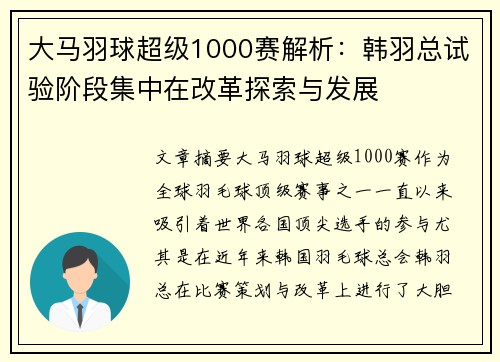 大马羽球超级1000赛解析：韩羽总试验阶段集中在改革探索与发展

文章摘要大马羽球超级1000赛作为全球羽毛球顶级赛事之一一直以来吸引着世界各国顶尖选手的参与尤其是在近年来韩国羽毛球总会韩羽总在比赛策划与改革上进行了大胆